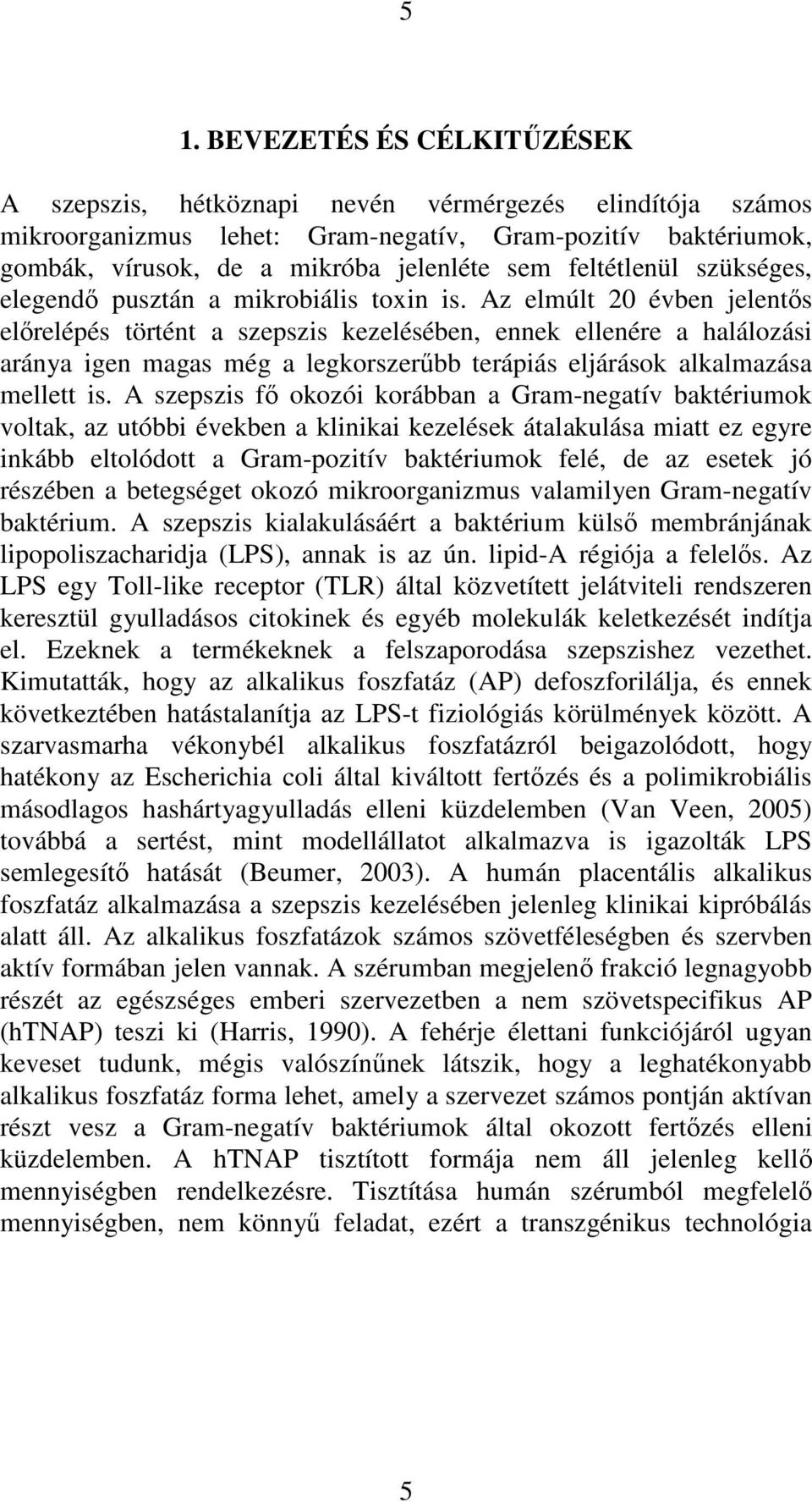 5

1. BEVEZETÉS ÉS CÉLKITŰZÉSEK

A szepszis, hétköznapi nevén vérmérgezés elindítója számos mikroorganizmus lehet: Gram-negatív, Gram-pozitív baktériumok, gombák, vírusok, de a mikróba jelenléte sem feltétlenül szükséges, elegendő pusztán a mikrobiális toxin is. Az elmúlt 20 évben jelentős előrelépés történt a szepszis kezelésében, ennek ellenére a halálozási aránya igen magas még a legkorszerűbb terápiás eljárások alkalmazása mellett is. A szepszis fő okozói korábban a Gram-negatív baktériumok voltak, az utóbbi években a klinikai kezelések átalakulása miatt ez egyre inkább eltolódott a Gram-pozitív baktériumok felé, de az esetek jó részében a betegséget okozó mikroorganizmus valamilyen Gram-negatív baktérium. A szepszis kialakulásáért a baktérium külső membránjának lipopoliszacharidja (LPS), annak is az ún. lipid-A régiója a felelős. Az LPS egy Toll-like receptor (TLR) által közvetített jelátviteli rendszeren keresztül gyulladásos citokinek és egyéb molekulák keletkezését indítja el. Ezeknek a termékeknek a felszaporodása szepszishez vezethet. Kimutatták, hogy az alkalikus foszfatáz (AP) defoszforilálja, és ennek következtében hatástalanítja az LPS-t fiziológiás körülmények között. A szarvasmarha vékonybél alkalikus foszfatázról beigazolódott, hogy hatékony az Escherichia coli által kiváltott fertőzés és a polimikrobiális másodlagos hashártyagyulladás elleni küzdelemben (Van Veen, 2005) továbbá a sertést, mint modellállatot alkalmazva is igazolták LPS semlegesítő hatását (Beumer, 2003). A humán placentális alkalikus foszfatáz alkalmazása a szepszis kezelésében jelenleg klinikai kipróbálás alatt áll. Az alkalikus foszfatázok számos szövetféleségben és szervben aktív formában jelen vannak. A szérumban megjelenő frakció legnagyobb részét az egészséges emberi szervezetben a nem szövetspecifikus AP (hTNAP) teszi ki (Harris, 1990). A fehérje élettani funkciójáról ugyan keveset tudunk, mégis valószínűnek látszik, hogy a leghatékonyabb alkalikus foszfatáz forma lehet, amely a szervezet számos pontján aktívan részt vesz a Gram-negatív baktériumok által okozott fertőzés elleni küzdelemben. A hTNAP tisztított formája nem áll jelenleg kellő mennyiségben rendelkezésre. Tisztítása humán szérumból megfelelő mennyiségben, nem könnyű feladat, ezért a transzgénikus technológia

5